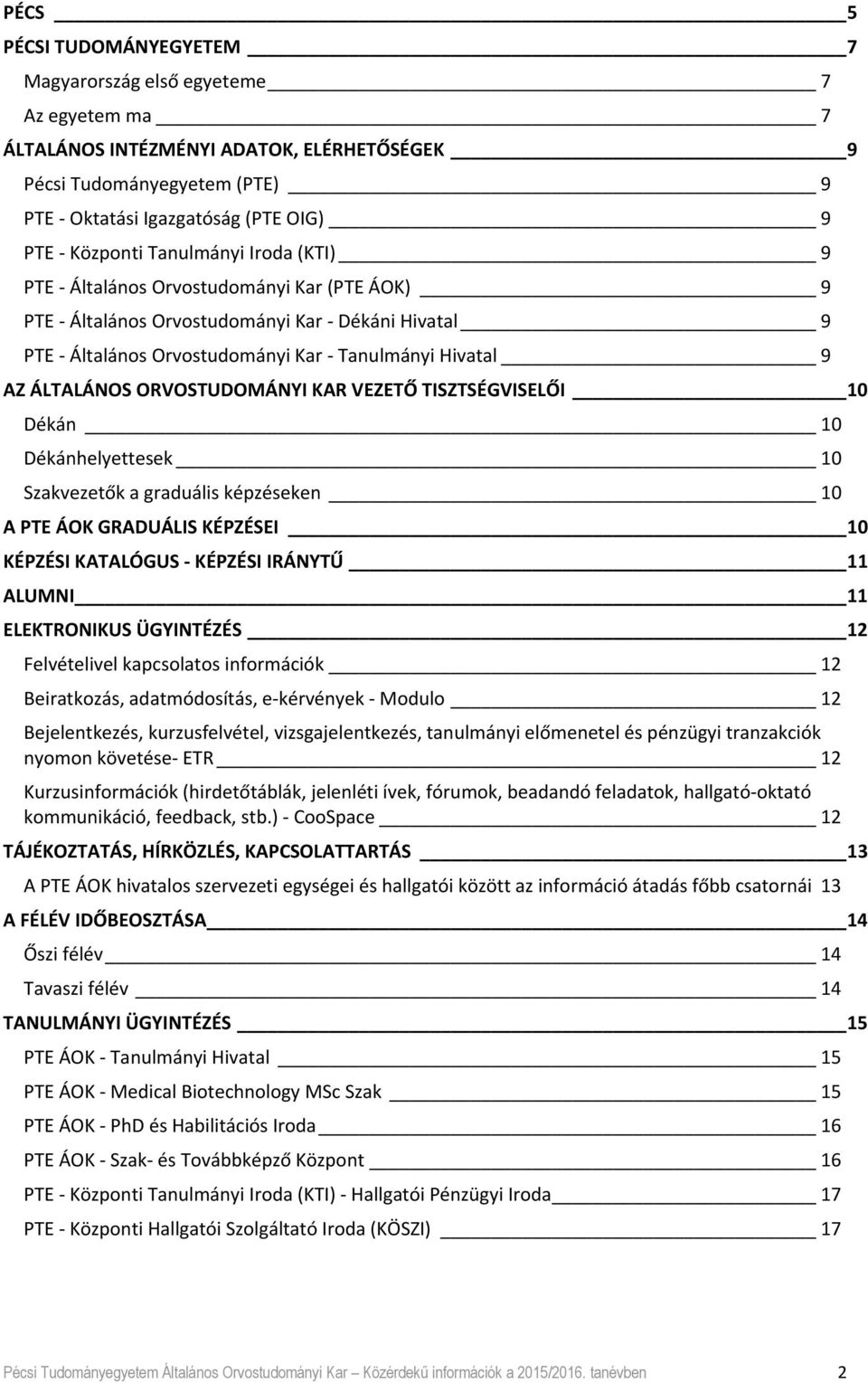 PÉCS 5

PÉCSI TUDOMÁNYEGYETEM 7

Magyarország első egyeteme 7

Az egyetem ma 7

ÁLTALÁNOS INTÉZMÉNYI ADATOK, ELÉRHETŐSÉGEK 9

Pécsi Tudományegyetem (PTE) 9

PTE - Oktatási Igazgatóság (PTE OIG) 9

PTE - Központi Tanulmányi Iroda (KTI) 9

PTE - Általános Orvostudományi Kar (PTE ÁOK) 9

PTE - Általános Orvostudományi Kar - Dékáni Hivatal 9

PTE - Általános Orvostudományi Kar - Tanulmányi Hivatal 9

AZ ÁLTALÁNOS ORVOSTUDOMÁNYI KAR VEZETŐ TISZTSÉGVISELŐI 10

Dékán 10

Dékánhelyettesek 10

Szakvezetők a graduális képzéseken 10

A PTE ÁOK GRADUÁLIS KÉPZÉSEI 10

KÉPZÉSI KATALÓGUS - KÉPZÉSI IRÁNYTŰ 11

ALUMNI 11

ELEKTRONIKUS ÜGYINTÉZÉS 12

Felvételivel kapcsolatos információk 12

Beiratkozás, adatmódosítás, e-kérvények - Modulo 12

Bejelentkezés, kurzusfelvétel, vizsgajelentkezés, tanulmányi előmenetel és pénzügyi tranzakciók nyomon követése- ETR 12

Kurzusinformációk (hirdetőtáblák, jelenléti ívek, fórumok, beadandó feladatok, hallgató-oktató kommunikáció, feedback, stb.) - CooSpace 12

TÁJÉKOZTATÁS, HÍRKÖZLÉS, KAPCSOLATTARTÁS 13

A PTE ÁOK hivatalos szervezeti egységei és hallgatói között az információ átadás főbb csatornái 13

A FÉLÉV IDŐBEOSZTÁSA 14

Őszi félév 14

Tavaszi félév 14

TANULMÁNYI ÜGYINTÉZÉS 15

PTE ÁOK - Tanulmányi Hivatal 15

PTE ÁOK - Medical Biotechnology MSc Szak 15

PTE ÁOK - PhD és Habilitációs Iroda 16

PTE ÁOK - Szak- és Továbbképző Központ 16

PTE - Központi Tanulmányi Iroda (KTI) - Hallgatói Pénzügyi Iroda 17

PTE - Központi Hallgatói Szolgáltató Iroda (KÖSZI) 17

Pécsi Tudományegyetem Általános Orvostudományi Kar – Közérdekű információk a 2015/2016. tanévben 2